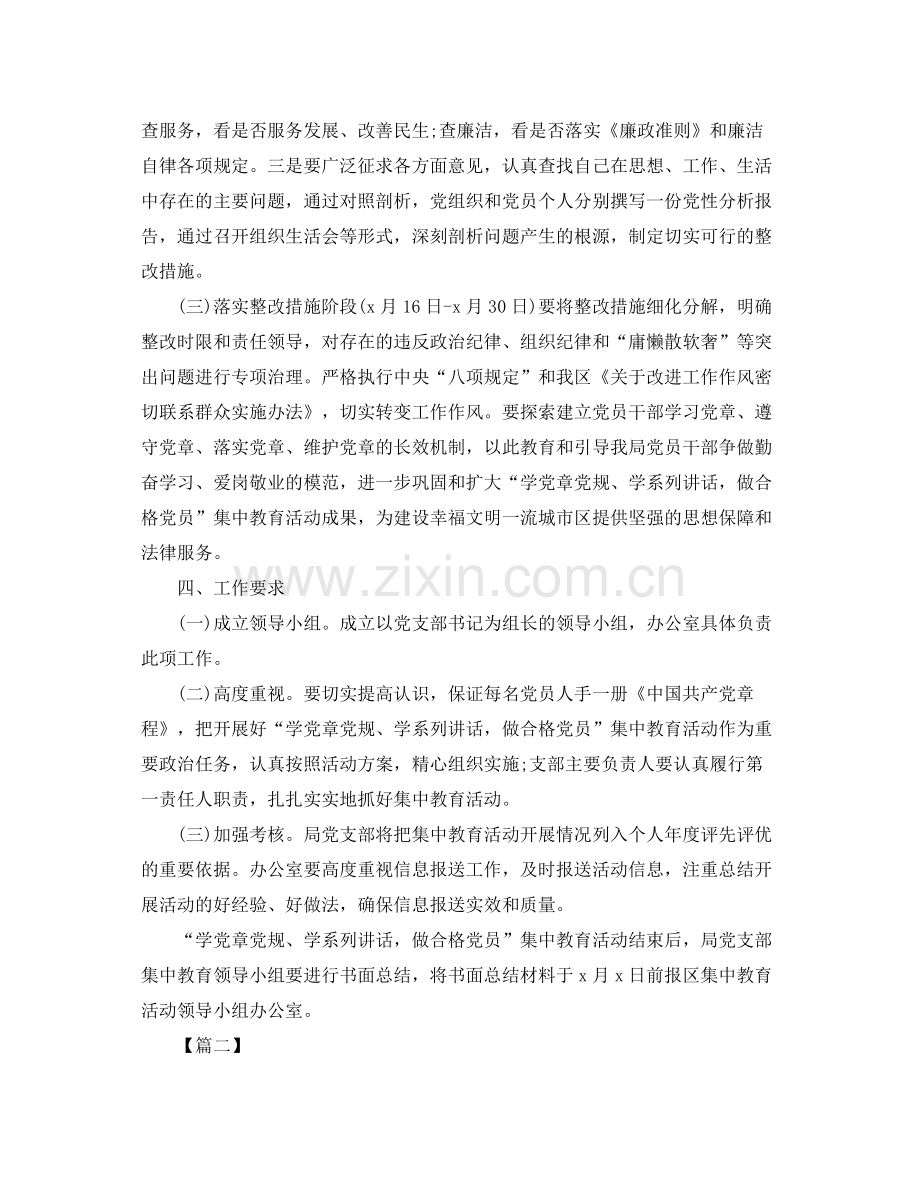 查服务，看是否服务发展、改善民生;查廉洁，看是否落实《廉政准则》和廉洁自律各项规定。三是要广泛征求各方面意见，认真查找自己在思想、工作、生活中存在的主要问题，通过对照剖析，党组织和党员个人分别撰写一份党性分析报告，通过召开组织生活会等形式，深刻剖析问题产生的根源，制定切实可行的整改措施。

(三)落实整改措施阶段(x月16日-x月30日)要将整改措施细化分解，明确整改时限和责任领导，对存在的违反政治纪律、组织纪律和“庸懒散软奢”等突出问题进行专项治理。严格执行中央“八项规定”和我区《关于改进工作作风密切联系群众实施办法》，切实转变工作作风。要探索建立党员干部学习党章、遵守党章、落实党章、维护党章的长效机制，以此教育和引导我局党员干部争做勤奋学习、爱岗敬业的模范，进一步巩固和扩大“学党章党规、学系列讲话，做合格党员”集中教育活动成果，为建设幸福文明一流城市区提供坚强的思想保障和法律服务。

四、工作要求

(一)成立领导小组。成立以党支部书记为组长的领导小组，办公室具体负责此项工作。

(二)高度重视。要切实提高认识，保证每名党员人手一册《中国共产党章程》，把开展好“学党章党规、学系列讲话，做合格党员”集中教育活动作为重要政治任务，认真按照活动方案，精心组织实施;支部主要负责人要认真履行第一责任人职责，扎扎实实地抓好集中教育活动。

(三)加强考核。局党支部将把集中教育活动开展情况列入个人年度评先评优的重要依据。办公室要高度重视信息报送工作，及时报送活动信息，注重总结开展活动的好经验、好做法，确保信息报送实效和质量。

“学党章党规、学系列讲话，做合格党员”集中教育活动结束后，局党支部集中教育领导小组要进行书面总结，将书面总结材料于x月x日前报区集中教育活动领导小组办公室。

【篇二】

www.zixin.com.cn